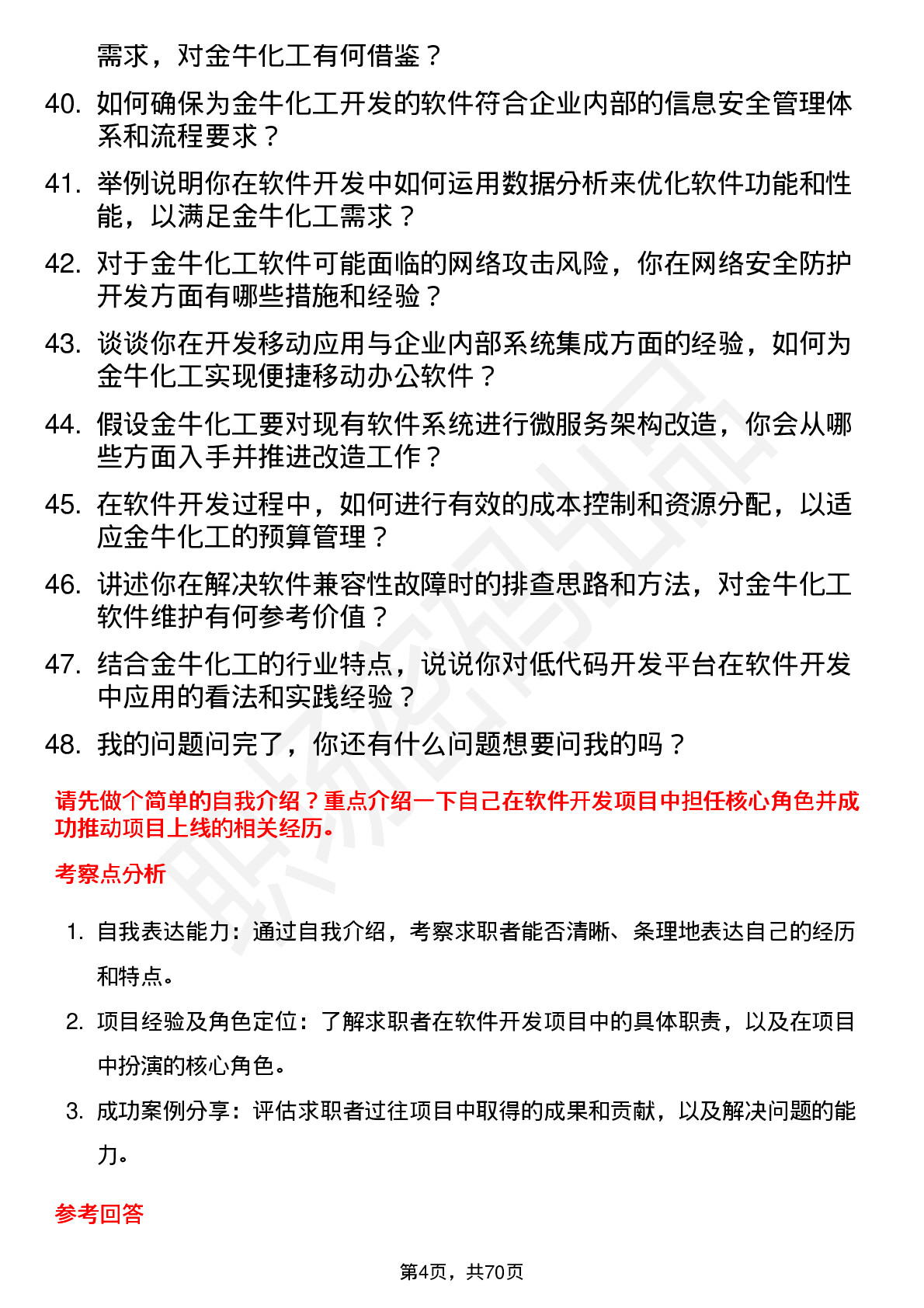 需求，对金牛化工有何借鉴？

40. 如何确保为金牛化工开发的软件符合企业内部的信息安全管理体系和流程要求？

41. 举例说明你在软件开发中如何运用数据分析来优化软件功能和性能，以满足金牛化工需求？

42. 对于金牛化工软件可能面临的网络攻击风险，你在网络安全防护开发方面有哪些措施和经验？

43. 谈谈你在开发移动应用与企业内部系统集成方面的经验，如何为金牛化工实现便捷移动办公软件？

44. 假设金牛化工要对现有软件系统进行微服务架构改造，你会从哪些方面入手并推进改造工作？

45. 在软件开发过程中，如何进行有效的成本控制和资源分配，以适应金牛化工的预算管理？

46. 讲述你在解决软件兼容性故障时的排查思路和方法，对金牛化工软件维护有何参考价值？

47. 结合金牛化工的行业特点，说说你对低代码开发平台在软件开发中应用的看法和实践经验？

48. 我的问题问完了，你还有什么问题想要问我的吗？

请先做个简单的自我介绍？重点介绍一下自己在软件开发项目中担任核心角色并成功推动项目上线的相关经历。

考察点分析

1. 自我表达能力：通过自我介绍，考察求职者能否清晰、条理地表达自己的经历和特点。

2. 项目经验及角色定位：了解求职者在软件开发项目中的具体职责，以及在项目中扮演的核心角色。

3. 成功案例分享：评估求职者过往项目中取得的成果和贡献，以及解决问题的能力。

参考回答

第4页，共70页